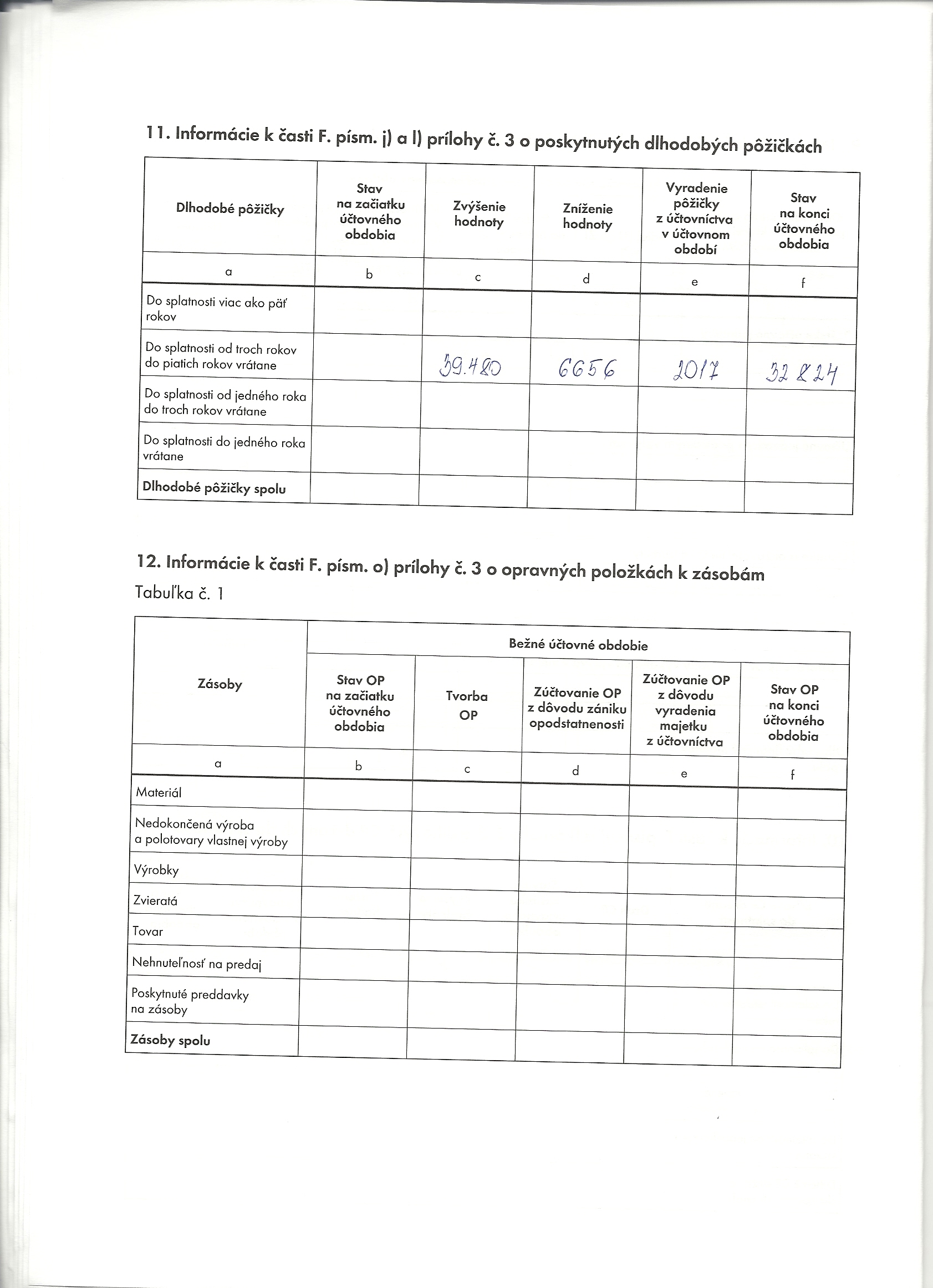 11. Informácie k časti F. písm. j) a l) prílohy č. 3 o poskytnutých dlhodobých pôžičkách

| Dlhodobé pôžičky | Stav na začiatku účtovného obdobia | Zvýšenie hodnoty | Zníženie hodnoty | Vyradenie pôžičky z účtovníctva v účtovnom období | Stav na konci účtovného obdobia |
|---|---|---|---|---|---|
| a | b | c | d | e | f |
| Do splatnosti viac ako päť rokov | | | | | |
| Do splatnosti od troch rokov do piatich rokov vrátane | | 39.480 | 6656 | 2017 | 32 824 |
| Do splatnosti od jedného roka do troch rokov vrátane | | | | | |
| Do splatnosti do jedného roka vrátane | | | | | |
| Dlhodobé pôžičky spolu | | | | | |

12. Informácie k časti F. písm. o) prílohy č. 3 o opravných položkách k zásobám
Tabuľka č. 1

| Zásoby | Bežné účtovné obdobie | | | | |
|---|---|---|---|---|---|
| | Stav OP na začiatku účtovného obdobia | Tvorba OP | Zúčtovanie OP z dôvodu zániku opodstatnenosti | Zúčtovanie OP z dôvodu vyradenia majetku z účtovníctva | Stav OP na konci účtovného obdobia |
| a | b | c | d | e | f |
| Materiál | | | | | |
| Nedokončená výroba a polotovary vlastnej výroby | | | | | |
| Výrobky | | | | | |
| Zvieratá | | | | | |
| Tovar | | | | | |
| Nehnuteľnosť na predaj | | | | | |
| Poskytnuté preddavky na zásoby | | | | | |
| Zásoby spolu | | | | | |